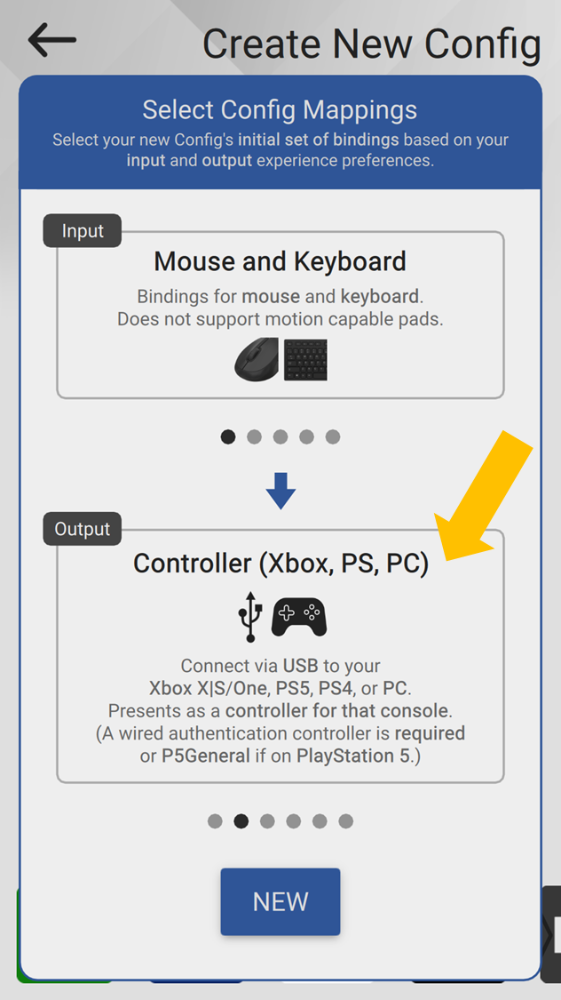 Create New Config

Select Config Mappings
Select your new Config's initial set of bindings based on your input and output experience preferences.

Input
Mouse and Keyboard
Bindings for mouse and keyboard.
Does not support motion capable pads.

Output
Controller (Xbox, PS, PC)
Connect via USB to your Xbox X|S/One, PS5, PS4, or PC.
Presents as a controller for that console.
(A wired authentication controller is required or P5General if on PlayStation 5.)

NEW